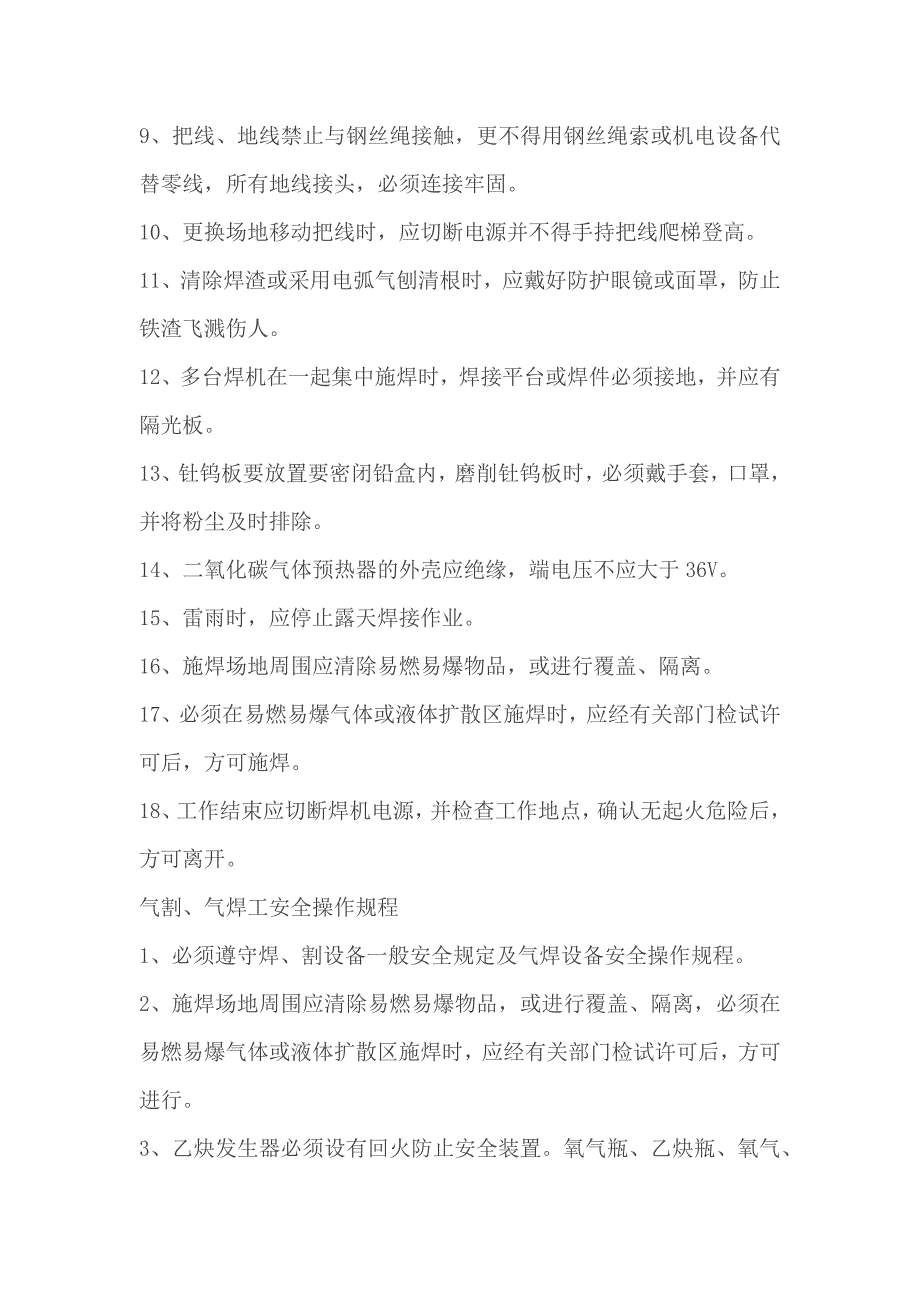 9、把线、地线禁止与钢丝绳接触，更不得用钢丝绳索或机电设备代替零线，所有地线接头，必须连接牢固。

10、更换场地移动把线时，应切断电源并不得手持把线爬梯登高。

11、清除焊渣或采用电弧气刨清根时，应戴好防护眼镜或面罩，防止铁渣飞溅伤人。

12、多台焊机在一起集中施焊时，焊接平台或焊件必须接地，并应有隔光板。

13、钍钨板要放置要密闭铅盒内，磨削钍钨板时，必须戴手套，口罩，并将粉尘及时排除。

14、二氧化碳气体预热器的外壳应绝缘，端电压不应大于 36V。

15、雷雨时，应停止露天焊接作业。

16、施焊场地周围应清除易燃易爆物品，或进行覆盖、隔离。

17、必须在易燃易爆气体或液体扩散区施焊时，应经有关部门检试许可后，方可施焊。

18、工作结束应切断焊机电源，并检查工作地点，确认无起火危险后，方可离开。

气割、气焊工安全操作规程

1、必须遵守焊、割设备一般安全规定及气焊设备安全操作规程。

2、施焊场地周围应清除易燃易爆物品，或进行覆盖、隔离，必须在易燃易爆气体或液体扩散区施焊时，应经有关部门检试许可后，方可进行。

3、乙炔发生器必须设有回火防止安全装置。氧气瓶、乙炔瓶、氧气、